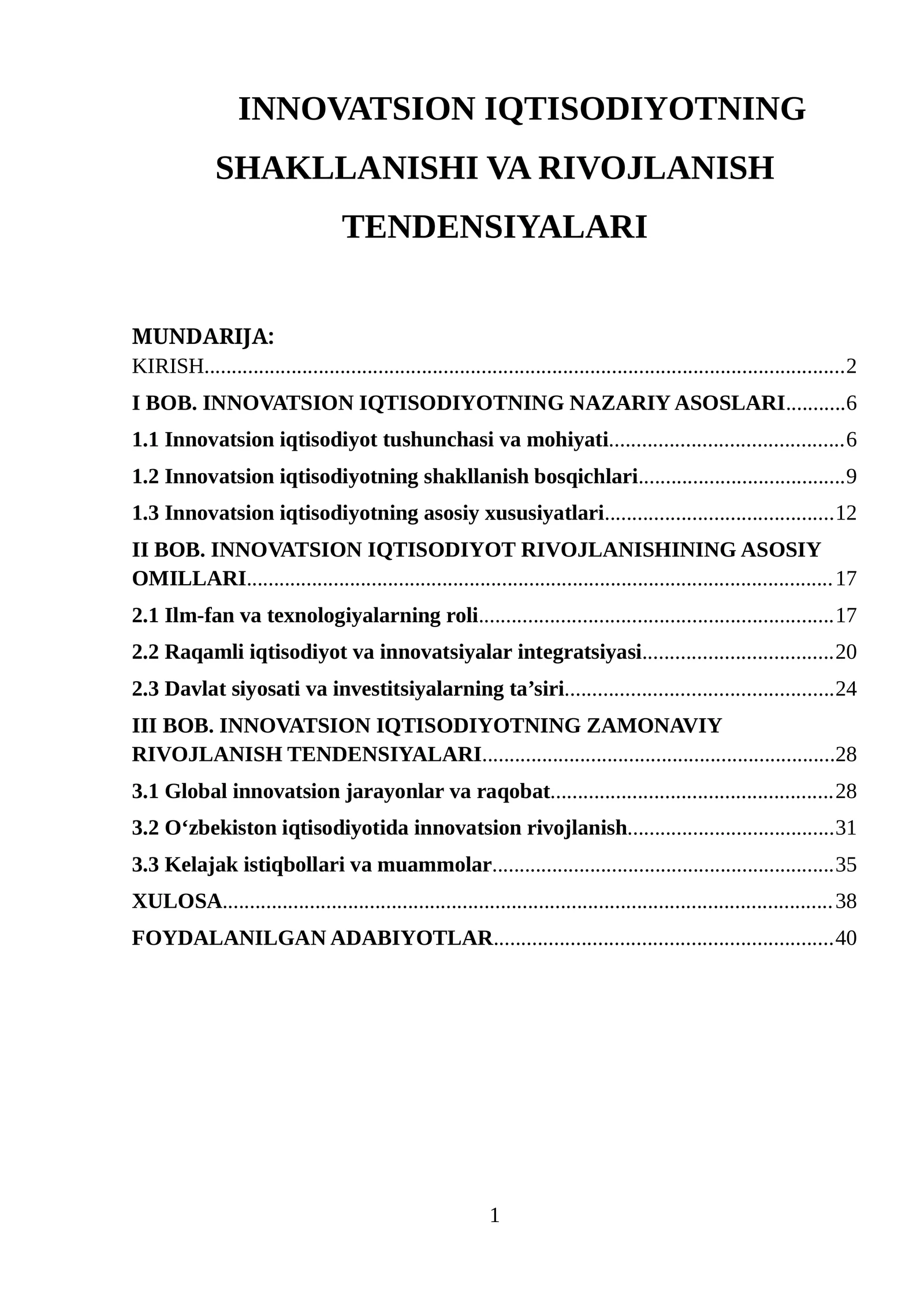 INNOVATSION IQTISODIYOTNING SHAKLLANISHI VA RIVOJLANISH TENDENSIYALARI

MUNDARIJA:
KIRISH 2
I BOB. INNOVATSION IQTISODIYOTNING NAZARIY ASOSLARI 6
1.1 Innovatsion iqtisodiyot tushunchasi va mohiyati 6
1.2 Innovatsion iqtisodiyotning shakllanish bosqichlari 9
1.3 Innovatsion iqtisodiyotning asosiy xususiyatlari 12
II BOB. INNOVATSION IQTISODIYOT RIVOJLANISHINING ASOSIY OMILLARI 17
2.1 Ilm-fan va texnologiyalarning roli 17
2.2 Raqamli iqtisodiyot va innovatsiyalar integratsiyasi 20
2.3 Davlat siyosati va investitsiyalarning ta'siri 24
III BOB. INNOVATSION IQTISODIYOTNING ZAMONAVIY RIVOJLANISH TENDENSIYALARI 28
3.1 Global innovatsion jarayonlar va raqobat 28
3.2 O'zbekiston iqtisodiyotida innovatsion rivojlanish 31
3.3 Kelajak istiqbollari va muammolar 35
XULOSA 38
FOYDALANILGAN ADABIYOTLAR 40

1